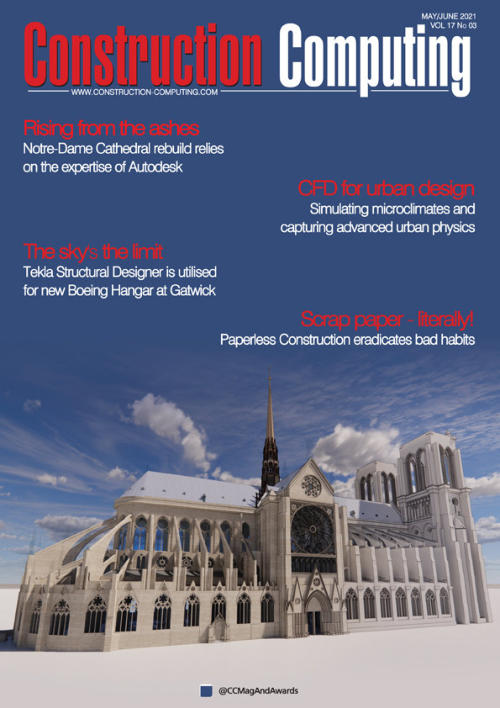 MAY/JUNE 2021
VOL 17 No 03

Construction Computing

WWW.CONSTRUCTION-COMPUTING.COM

Rising from the ashes
Notre-Dame Cathedral rebuild relies on the expertise of Autodesk

CFD for urban design
Simulating microclimates and capturing advanced urban physics

The sky's the limit
Tekla Structural Designer is utilised for new Boeing Hangar at Gatwick

Scrap paper - literally!
Paperless Construction eradicates bad habits

@CCMagAndAwards